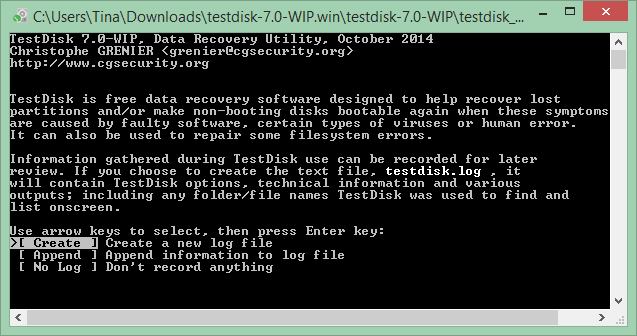 C:\Users\Tina\Downloads\testdisk-7.0-WIP.win\testdisk-7.0-WIP\testdisk_...

TestDisk 7.0-WIP, Data Recovery Utility, October 2014
Christophe GRENIER <grenier@cgsecurity.org>
http://www.cgsecurity.org

TestDisk is free data recovery software designed to help recover lost partitions and/or make non-booting disks bootable again when these symptoms are caused by faulty software, certain types of viruses or human error. It can also be used to repair some filesystem errors.

Information gathered during TestDisk use can be recorded for later review. If you choose to create the text file, testdisk.log , it will contain TestDisk options, technical information and various outputs; including any folder/file names TestDisk was used to find and list onscreen.

Use arrow keys to select, then press Enter key:
>[ Create ] Create a new log file
[ Append ] Append information to log file
[ No Log ] Don't record anything